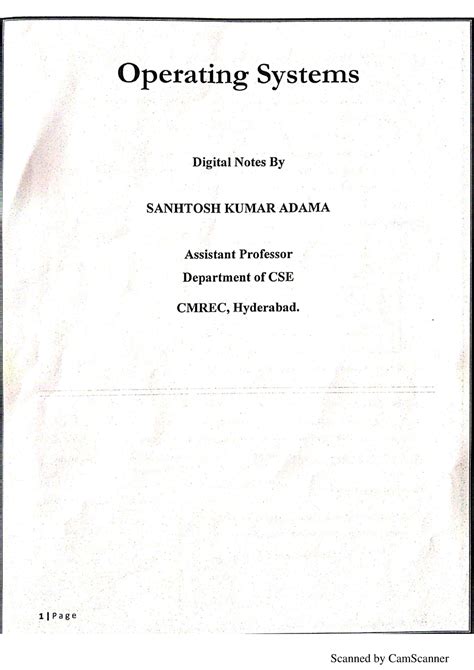 Operating Systems

Digital Notes By

SANHTOSH KUMAR ADAMA

Assistant Professor
Department of CSE

CMREC, Hyderabad.

1 | Page

Scanned by CamScanner